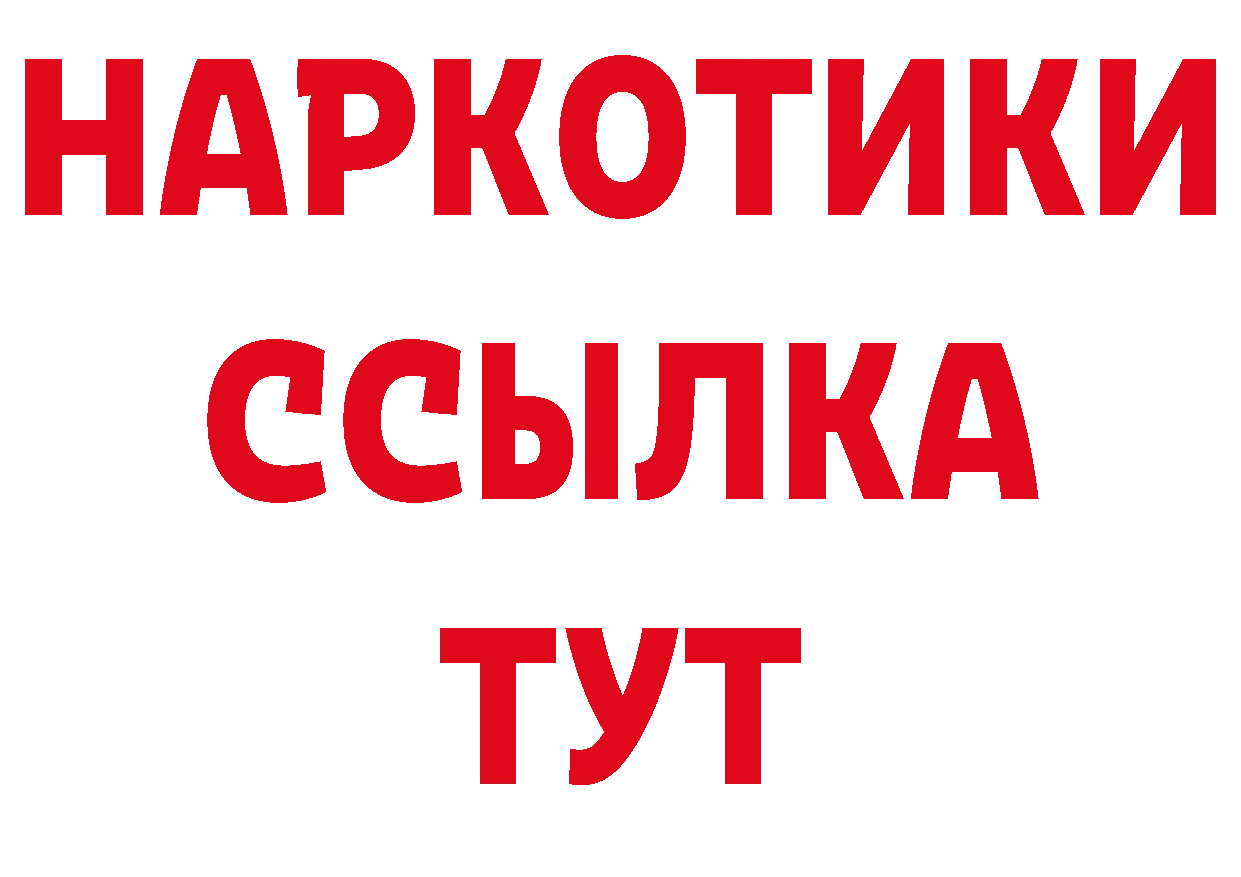 НАРКОТИКИ ССЫЛКА ТУТ